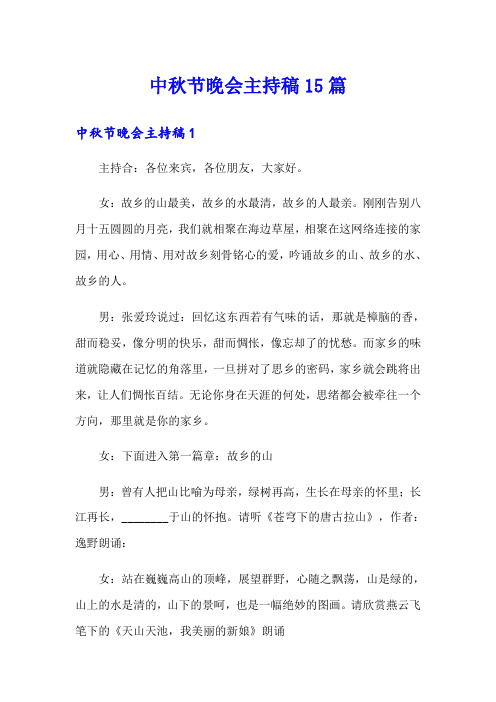 中秋节晚会主持稿15篇

中秋节晚会主持稿1

主持合：各位来宾，各位朋友，大家好。

女：故乡的山最美，故乡的水最清，故乡的人最亲。刚刚告别八月十五圆圆的月亮，我们就相聚在海边草屋，相聚在这网络连接的家园，用心、用情、用对故乡刻骨铭心的爱，吟诵故乡的山、故乡的水、故乡的人。

男：张爱玲说过：回忆这东西若有气味的话，那就是樟脑的香，甜而稳妥，像分明的快乐，甜而惆怅，像忘却了的忧愁。而家乡的味道就隐藏在记忆的角落里，一旦拼对了思乡的密码，家乡就会跳将出来，让人们惆怅百结。无论你身在天涯的何处，思绪都会被牵往一个方向，那里就是你的家乡。

女：下面进入第一篇章：故乡的山

男：曾有人把山比喻为母亲，绿树再高，生长在母亲的怀里；长江再长，________于山的怀抱。请听《苍穹下的唐古拉山》，作者：逸野朗诵：

女：站在巍巍高山的顶峰，展望群野，心随之飘荡，山是绿的，山上的水是清的，山下的景呵，也是一幅绝妙的图画。请欣赏燕云飞笔下的《天山天池，我美丽的新娘》朗诵